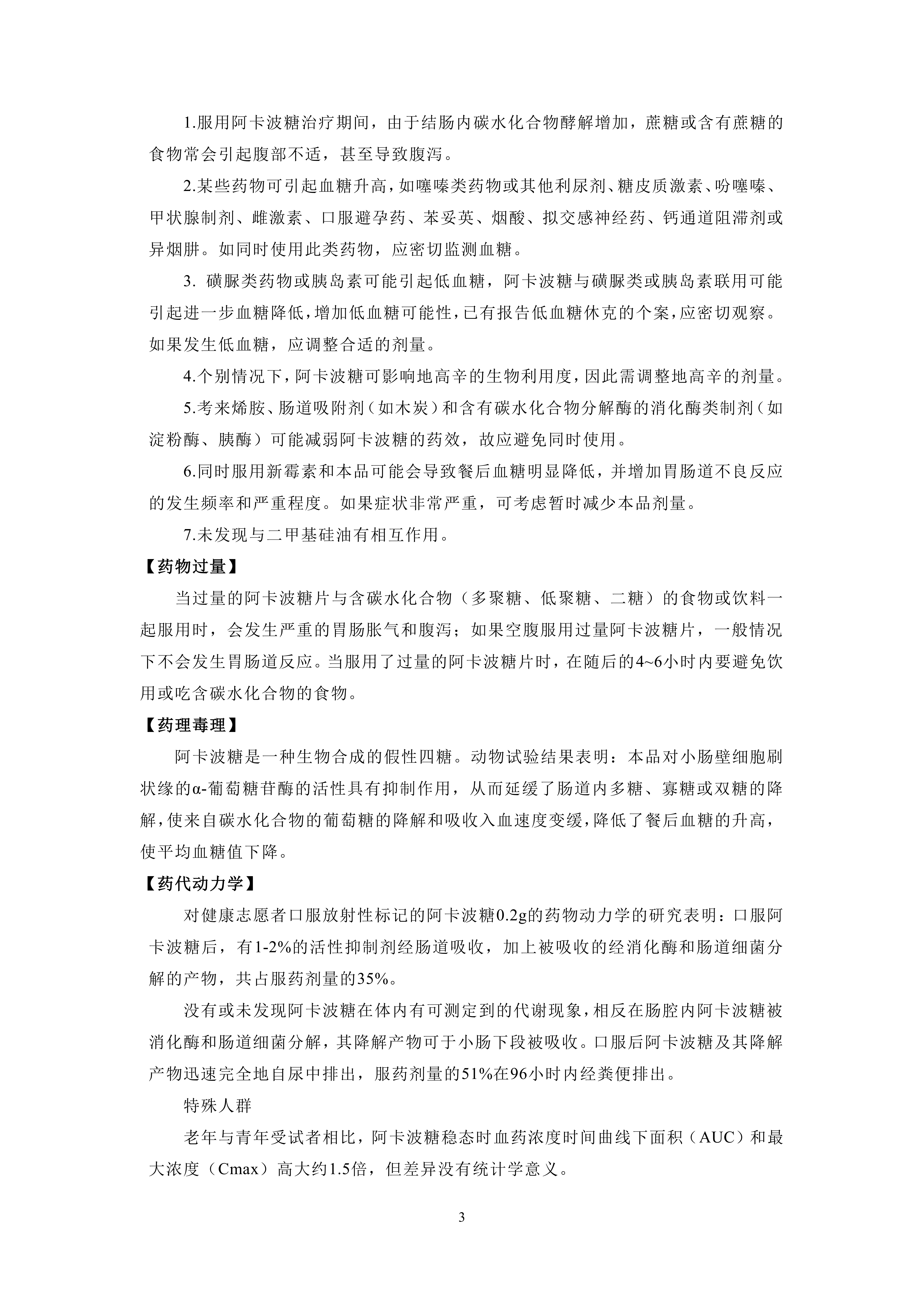 1.服用阿卡波糖治疗期间，由于结肠内碳水化合物酵解增加，蔗糖或含有蔗糖的食物常会引起腹部不适，甚至导致腹泻。

2.某些药物可引起血糖升高，如噻嗪类药物或其他利尿剂、糖皮质激素、吩噻嗪、甲状腺制剂、雌激素、口服避孕药、苯妥英、烟酸、拟交感神经药、钙通道阻滞剂或异烟肼。如同时使用此类药物，应密切监测血糖。

3. 磺脲类药物或胰岛素可能引起低血糖，阿卡波糖与磺脲类或胰岛素联用可能引起进一步血糖降低，增加低血糖可能性，已有报告低血糖休克的个案，应密切观察。如果发生低血糖，应调整合适的剂量。

4.个别情况下，阿卡波糖可影响地高辛的生物利用度，因此需调整地高辛的剂量。

5.考来烯胺、肠道吸附剂（如木炭）和含有碳水化合物分解酶的消化酶类制剂（如淀粉酶、胰酶）可能减弱阿卡波糖的药效，故应避免同时使用。

6.同时服用新霉素和本品可能会导致餐后血糖明显降低，并增加胃肠道不良反应的发生频率和严重程度。如果症状非常严重，可考虑暂时减少本品剂量。

7.未发现与二甲基硅油有相互作用。

【药物过量】

当过量的阿卡波糖片与含碳水化合物（多聚糖、低聚糖、二糖）的食物或饮料一起服用时，会发生严重的胃肠胀气和腹泻；如果空腹服用过量阿卡波糖片，一般情况下不会发生胃肠道反应。当服用了过量的阿卡波糖片时，在随后的4~6小时内要避免饮用或吃含碳水化合物的食物。

【药理毒理】

阿卡波糖是一种生物合成的假性四糖。动物试验结果表明：本品对小肠壁细胞刷状缘的α-葡萄糖苷酶的活性具有抑制作用，从而延缓了肠道内多糖、寡糖或双糖的降解，使来自碳水化合物的葡萄糖的降解和吸收入血速度变缓，降低了餐后血糖的升高，使平均血糖值下降。

【药代动力学】

对健康志愿者口服放射性标记的阿卡波糖0.2g的药物动力学的研究表明：口服阿卡波糖后，有1-2%的活性抑制剂经肠道吸收，加上被吸收的经消化酶和肠道细菌分解的产物，共占服药剂量的35%。

没有或未发现阿卡波糖在体内有可测定到的代谢现象，相反在肠腔内阿卡波糖被消化酶和肠道细菌分解，其降解产物可于小肠下段被吸收。口服后阿卡波糖及其降解产物迅速完全地自尿中排出，服药剂量的51%在96小时内经粪便排出。

特殊人群

老年与青年受试者相比，阿卡波糖稳态时血药浓度时间曲线下面积（AUC）和最大浓度（Cmax）高大约1.5倍，但差异没有统计学意义。

3